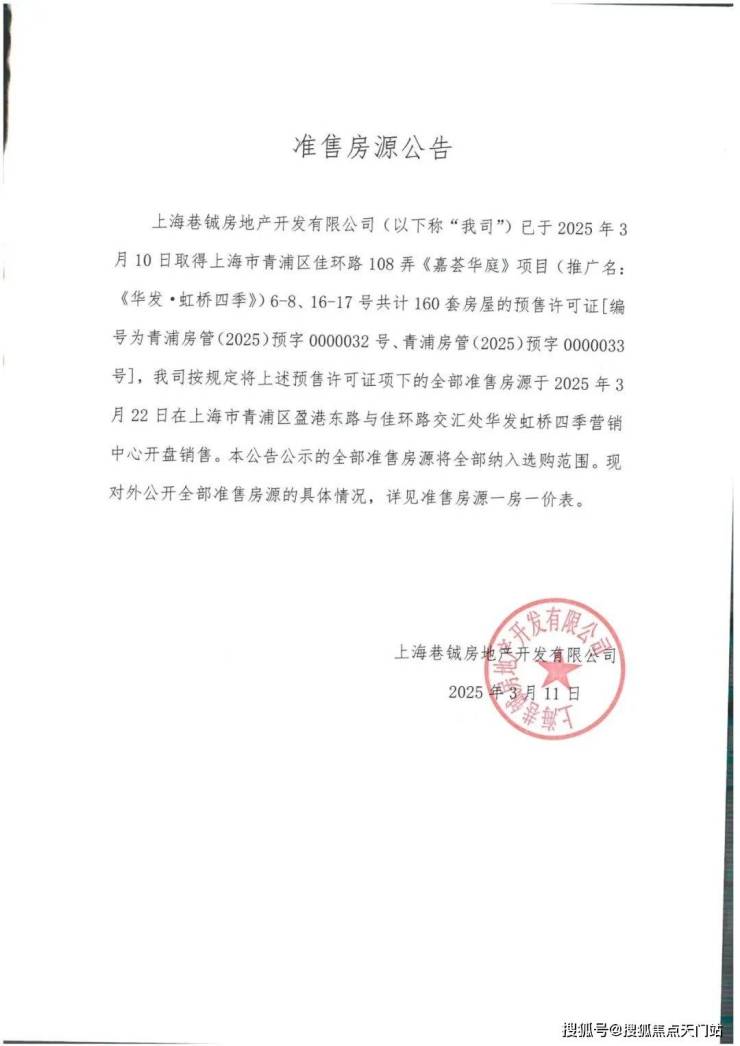 准售房源公告

上海巷铖房地产开发有限公司（以下称“我司”）已于2025年3月10日取得上海市青浦区佳环路108弄《嘉荟华庭》项目（推广名：《华发·虹桥四季》）6-8、16-17号共计160套房屋的预售许可证[编号为青浦房管(2025)预字0000032号、青浦房管(2025)预字0000033号]，我司按规定将上述预售许可证项下的全部准售房源于2025年3月22日在上海市青浦区盈港东路与佳环路交汇处华发虹桥四季营销中心开盘销售。本公告公示的全部准售房源将全部纳入选购范围。现对外公开全部准售房源的具体情况，详见准售房源一房一价表。

上海巷铖房地产开发有限公司

2025年3月11日

上海巷铖房地产开发有限公司

搜狐号@搜狐焦点天门站